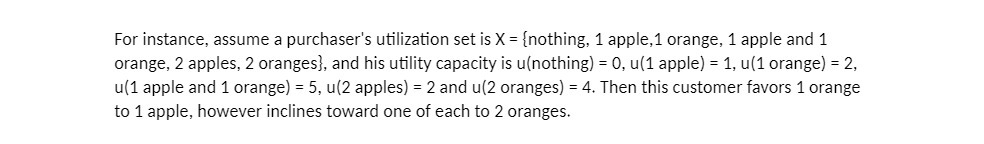 For instance, assume a purchaser's utilization set is X = {nothing, 1 apple,1 orange, 1 apple and 1 orange, 2 apples, 2 oranges}, and his utility capacity is u(nothing) = 0, u(1 apple) = 1, u(1 orange) = 2, u(1 apple and 1 orange) = 5, u(2 apples) = 2 and u(2 oranges) = 4. Then this customer favors 1 orange to 1 apple, however inclines toward one of each to 2 oranges.